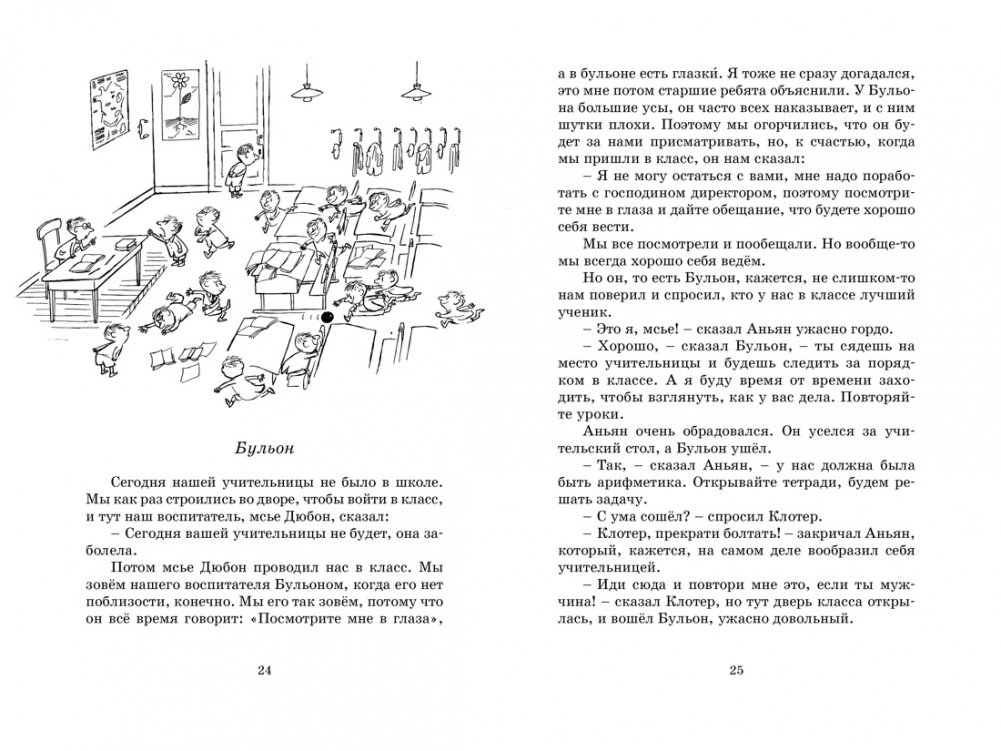 Бульон

Сегодня нашей учительницы не было в школе. Мы как раз строились во дворе, чтобы войти в класс, и тут наш воспитатель, мсье Дюбон, сказал:

– Сегодня вашей учительницы не будет, она заболела.

Потом мсье Дюбон проводил нас в класс. Мы зовём нашего воспитателя Бульоном, когда его нет поблизости, конечно. Мы его так зовём, потому что он всё время говорит: «Посмотрите мне в глаза»,

24

а в бульоне есть глазки́. Я тоже не сразу догадался, это мне потом старшие ребята объяснили. У Бульона большие усы, он часто всех наказывает, и с ним шутки плохи. Поэтому мы огорчились, что он будет за нами присматривать, но, к счастью, когда мы пришли в класс, он нам сказал:

– Я не могу остаться с вами, мне надо поработать с господином директором, поэтому посмотрите мне в глаза и дайте обещание, что будете хорошо себя вести.

Мы все посмотрели и пообещали. Но вообще-то мы всегда хорошо себя ведём.

Но он, то есть Бульон, кажется, не слишком-то нам поверил и спросил, кто у нас в классе лучший ученик.

– Это я, мсье! – сказал Аньян ужасно гордо.

– Хорошо, – сказал Бульон, – ты сядешь на место учительницы и будешь следить за порядком в классе. А я буду время от времени заходить, чтобы взглянуть, как у вас дела. Повторяйте уроки.

Аньян очень обрадовался. Он уселся за учительский стол, а Бульон ушёл.

– Так, – сказал Аньян, – у нас должна была быть арифметика. Открывайте тетради, будем решать задачу.

– С ума сошёл? – спросил Клотер.

– Клотер, прекрати болтать! – закричал Аньян, который, кажется, на самом деле вообразил себя учительницей.

– Иди сюда и повтори мне это, если ты мужчина! – сказал Клотер, но тут дверь класса открылась, и вошёл Бульон, ужасно довольный.

25